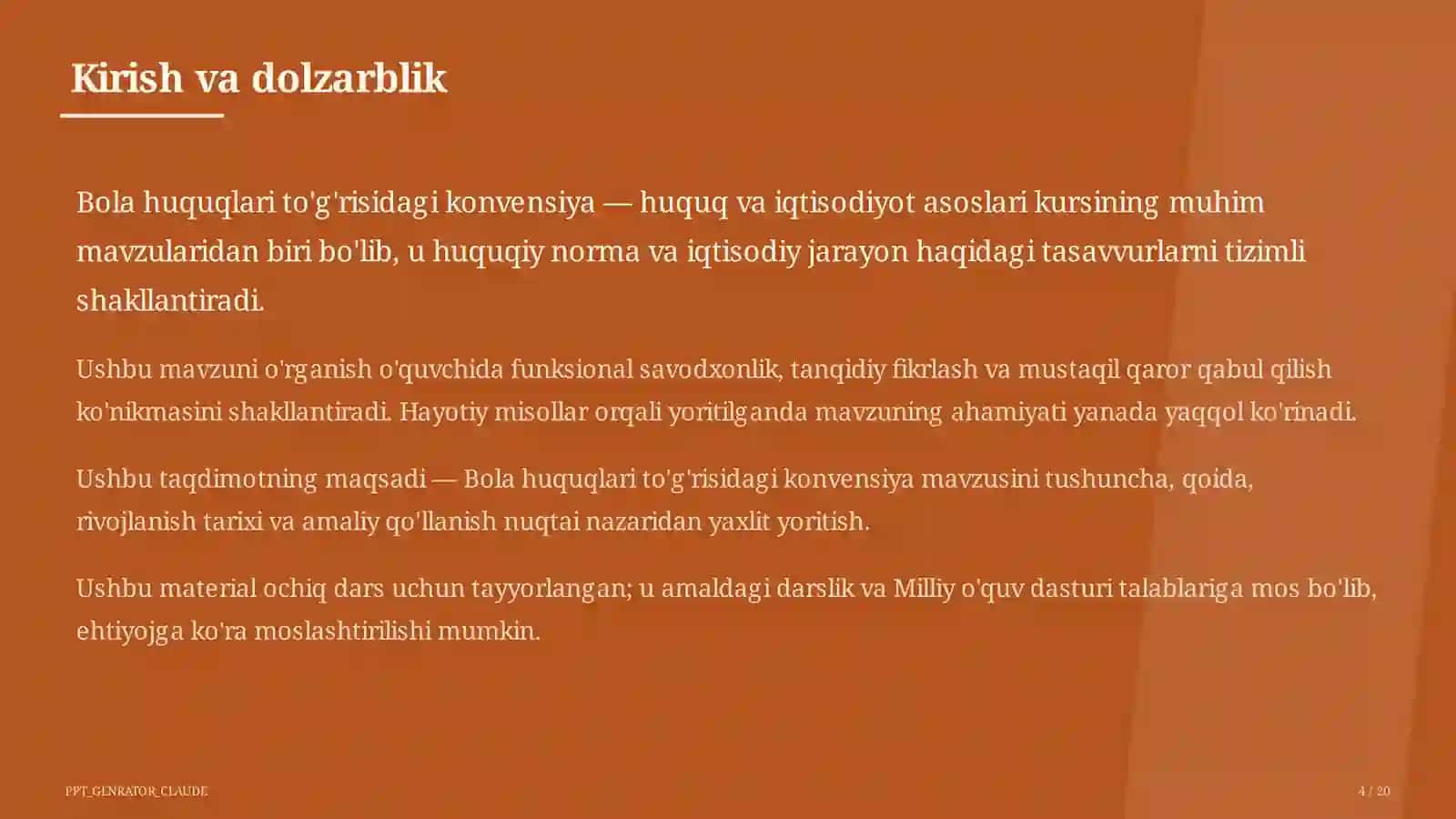 Kirish va dolzarblik

Bola huquqlari to'g'risidagi konvensiya — huquq va iqtisodiyot asoslari kursining muhim mavzularidan biri bo'lib, u huquqiy norma va iqtisodiy jarayon haqidagi tasavvurlarni tizimli shakllantiradi.

Ushbu mavzuni o'rganish o'quvchida funksional savodxonlik, tanqidiy fikrlash va mustaqil qaror qabul qilish ko'nikmasini shakllantiradi. Hayotiy misollar orqali yoritilganda mavzuning ahamiyati yanada yaqqol ko'rinadi.

Ushbu taqdimotning maqsadi — Bola huquqlari to'g'risidagi konvensiya mavzusini tushuncha, qoida, rivojlanish tarixi va amaliy qo'llanish nuqtai nazaridan yaxlit yoritish.

Ushbu material ochiq dars uchun tayyorlangan; u amaldagi darslik va Milliy o'quv dasturi talablariga mos bo'lib, ehtiyojga ko'ra moslashtirilishi mumkin.

PPT_GENRATOR_CLAUDE

4 / 20